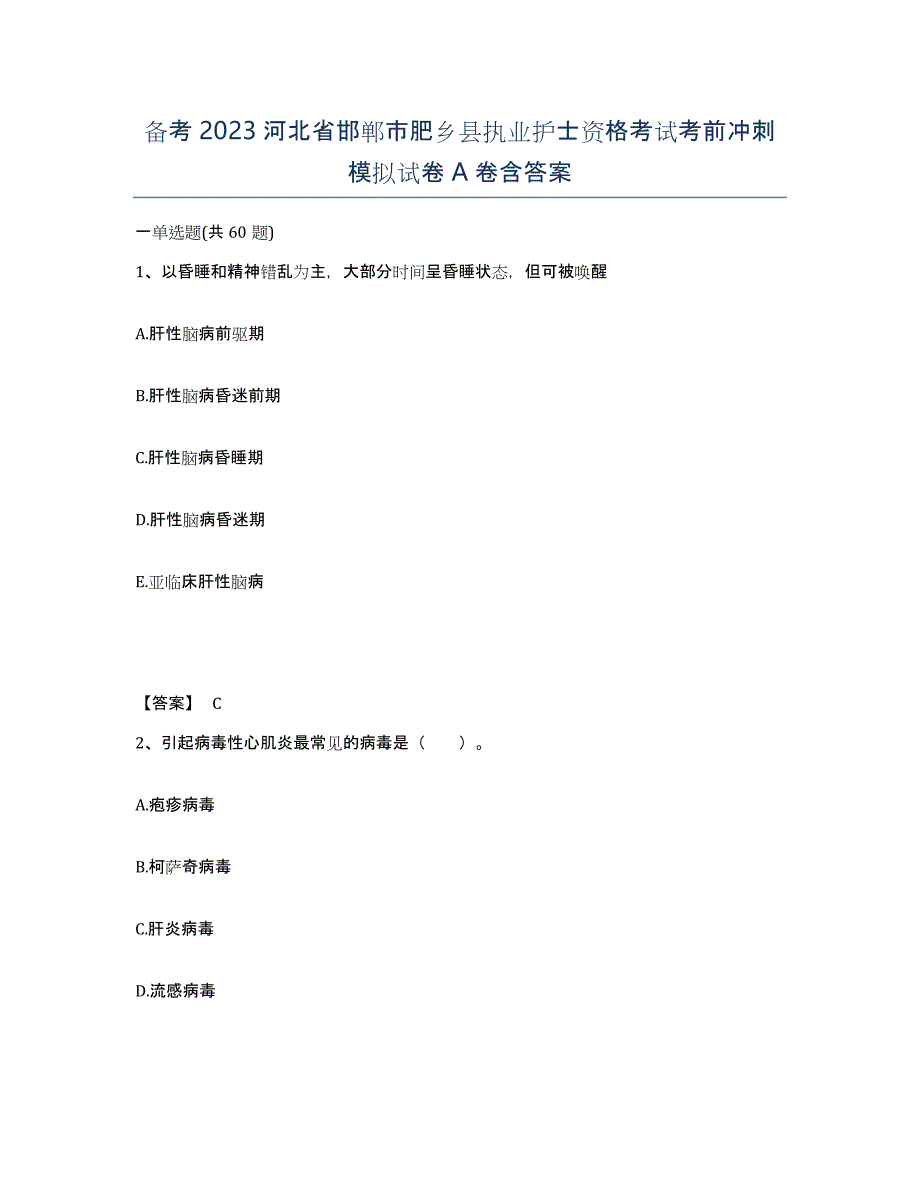 备考 2023 河北省邯郸市肥乡县执业护士资格考试考前冲刺模拟试卷 A 卷含答案

一单选题(共 60 题)

1、以昏睡和精神错乱为主，大部分时间呈昏睡状态，但可被唤醒

A.肝性脑病前驱期

B.肝性脑病昏迷前期

C.肝性脑病昏睡期

D.肝性脑病昏迷期

E.亚临床肝性脑病

【答案】 C

2、引起病毒性心肌炎最常见的病毒是（　　）。

A.疱疹病毒

B.柯萨奇病毒

C.肝炎病毒

D.流感病毒